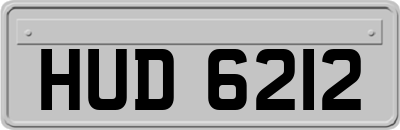 HUD 6212